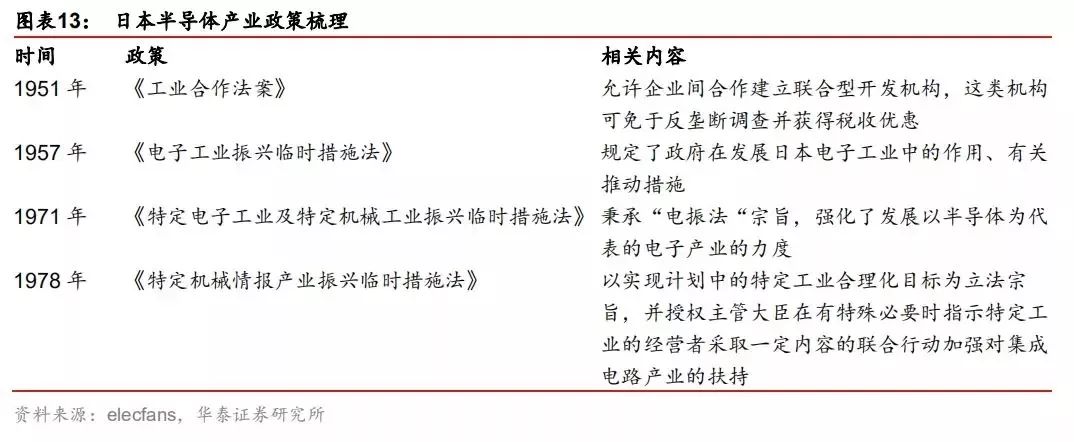 图表13： 日本半导体产业政策梳理

| 时间 | 政策 | 相关内容 |
|---|---|---|
| 1951 年 | 《工业合作法案》 | 允许企业间合作建立联合型开发机构，这类机构可免于反垄断调查并获得税收优惠 |
| 1957 年 | 《电子工业振兴临时措施法》 | 规定了政府在发展日本电子工业中的作用、有关推动措施 |
| 1971 年 | 《特定电子工业及特定机械工业振兴临时措施法》 | 秉承“电振法“宗旨，强化了发展以半导体为代表的电子产业的力度 |
| 1978 年 | 《特定机械情报产业振兴临时措施法》 | 以实现计划中的特定工业合理化目标为立法宗旨，并授权主管大臣在有特殊必要时指示特定工业的经营者采取一定内容的联合行动加强对集成电路产业的扶持 |

资料来源：elecfans，华泰证券研究所